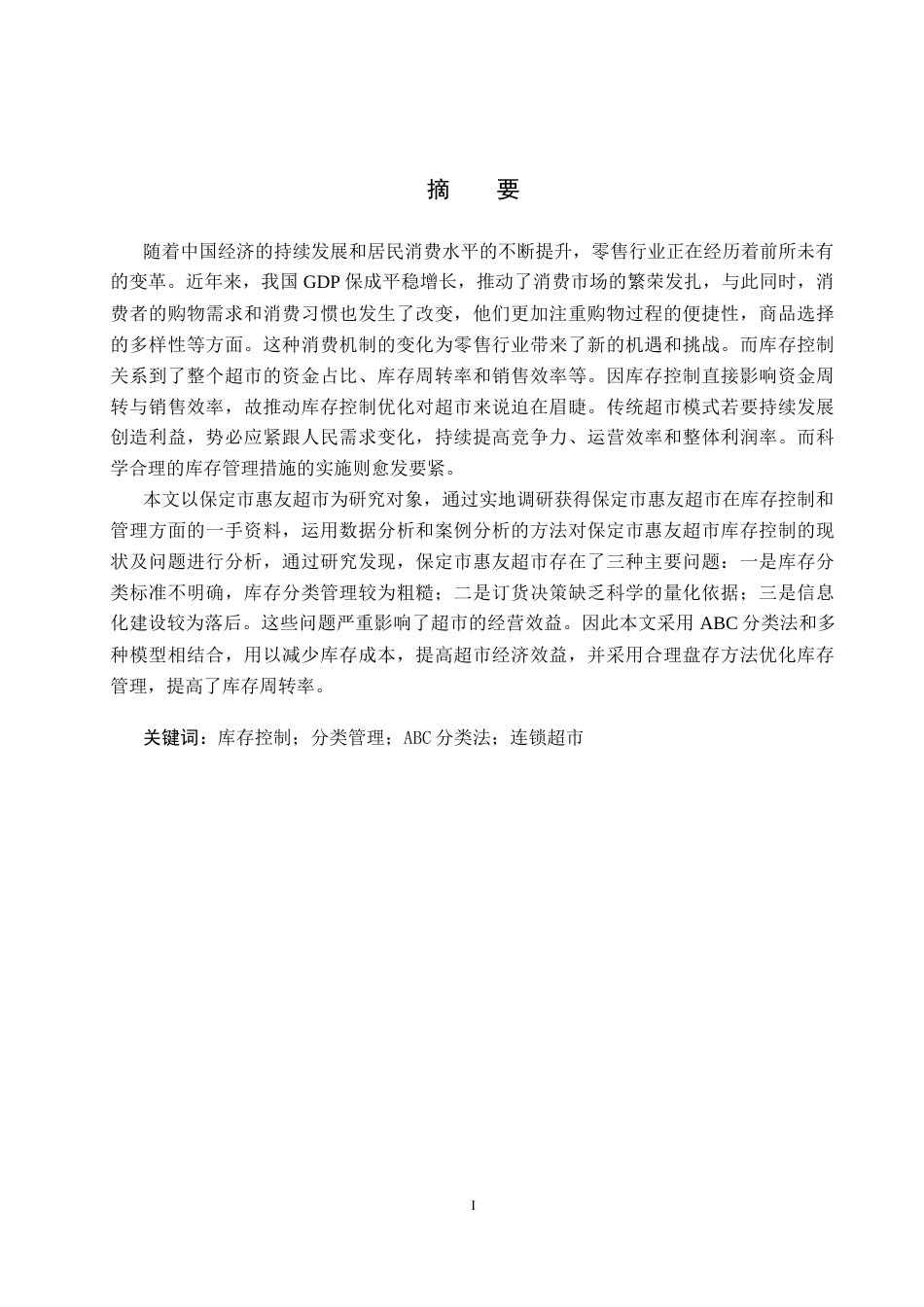 摘　要

随着中国经济的持续发展和居民消费水平的不断提升，零售行业正在经历着前所未有的变革。近年来，我国 GDP 保成平稳增长，推动了消费市场的繁荣发扎，与此同时，消费者的购物需求和消费习惯也发生了改变，他们更加注重购物过程的便捷性，商品选择的多样性等方面。这种消费机制的变化为零售行业带来了新的机遇和挑战。而库存控制关系到了整个超市的资金占比、库存周转率和销售效率等。因库存控制直接影响资金周转与销售效率，故推动库存控制优化对超市来说迫在眉睫。传统超市模式若要持续发展创造利益，势必应紧跟人民需求变化，持续提高竞争力、运营效率和整体利润率。而科学合理的库存管理措施的实施则愈发要紧。

本文以保定市惠友超市为研究对象，通过实地调研获得保定市惠友超市在库存控制和管理方面的一手资料，运用数据分析和案例分析的方法对保定市惠友超市库存控制的现状及问题进行分析，通过研究发现，保定市惠友超市存在了三种主要问题：一是库存分类标准不明确，库存分类管理较为粗糙；二是订货决策缺乏科学的量化依据；三是信息化建设较为落后。这些问题严重影响了超市的经营效益。因此本文采用 ABC 分类法和多种模型相结合，用以减少库存成本，提高超市经济效益，并采用合理盘存方法优化库存管理，提高了库存周转率。

关键词：库存控制；分类管理；ABC 分类法；连锁超市

I